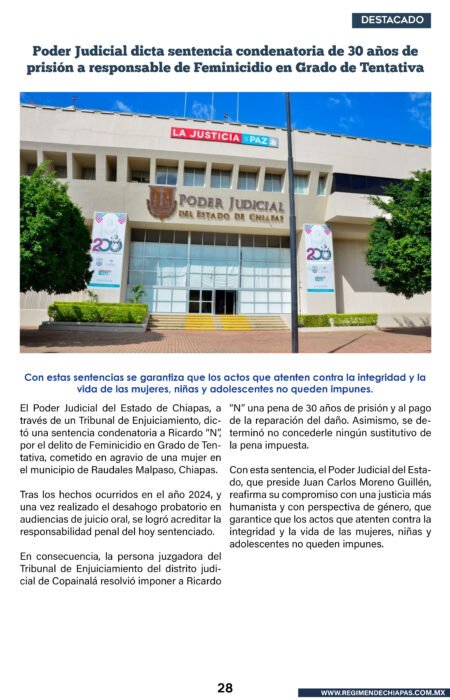 DESTACADO

Poder Judicial dicta sentencia condenatoria de 30 años de prisión a responsable de Feminicidio en Grado de Tentativa

LA JUSTICIA PAZ

PODER JUDICIAL DEL ESTADO DE CHIAPAS

200

200

Con estas sentencias se garantiza que los actos que atenten contra la integridad y la vida de las mujeres, niñas y adolescentes no queden impunes.

El Poder Judicial del Estado de Chiapas, a través de un Tribunal de Enjuiciamiento, dictó una sentencia condenatoria a Ricardo "N", por el delito de Feminicidio en Grado de Tentativa, cometido en agravio de una mujer en el municipio de Raudales Malpaso, Chiapas.

Tras los hechos ocurridos en el año 2024, y una vez realizado el desahogo probatorio en audiencias de juicio oral, se logró acreditar la responsabilidad penal del hoy sentenciado.

En consecuencia, la persona juzgadora del Tribunal de Enjuiciamiento del distrito judicial de Copainalá resolvió imponer a Ricardo "N" una pena de 30 años de prisión y al pago de la reparación del daño. Asimismo, se determinó no concederle ningún sustitutivo de la pena impuesta.

Con esta sentencia, el Poder Judicial del Estado, que preside Juan Carlos Moreno Guillén, reafirma su compromiso con una justicia más humanista y con perspectiva de género, que garantice que los actos que atenten contra la integridad y la vida de las mujeres, niñas y adolescentes no queden impunes.

28

WWW.REGIMENDECHIAPAS.COM.MX